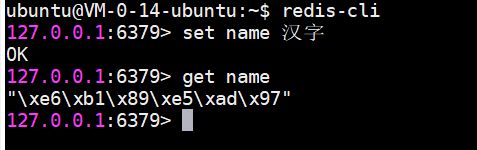 ubuntu@VM-0-14-ubuntu:~$ redis-cli
127.0.0.1:6379> set name 汉字
OK
127.0.0.1:6379> get name
"\xe6\xb1\x89\xe5\xad\x97"
127.0.0.1:6379>